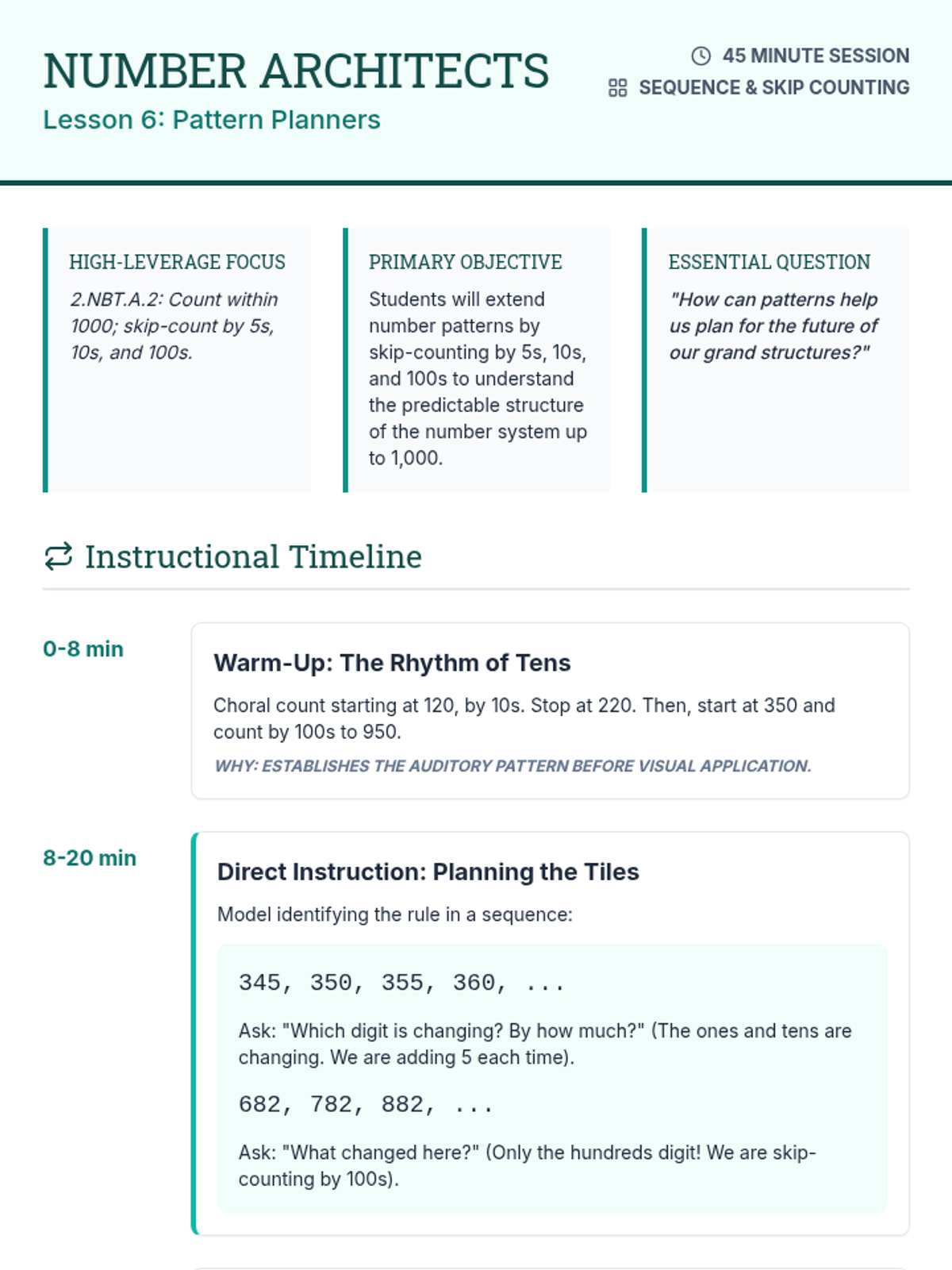 NUMBER ARCHITECTS
Lesson 6: Pattern Planners

45 MINUTE SESSION
SEQUENCE & SKIP COUNTING

HIGH-LEVERAGE FOCUS
2.NBT.A.2: Count within 1000; skip-count by 5s, 10s, and 100s.

PRIMARY OBJECTIVE
Students will extend number patterns by skip-counting by 5s, 10s, and 100s to understand the predictable structure of the number system up to 1,000.

ESSENTIAL QUESTION
"How can patterns help us plan for the future of our grand structures?"

Instructional Timeline

0-8 min
Warm-Up: The Rhythm of Tens
Choral count starting at 120, by 10s. Stop at 220. Then, start at 350 and count by 100s to 950.
WHY: ESTABLISHES THE AUDITORY PATTERN BEFORE VISUAL APPLICATION.

8-20 min
Direct Instruction: Planning the Tiles
Model identifying the rule in a sequence:
345, 350, 355, 360, ...
Ask: "Which digit is changing? By how much?" (The ones and tens are changing. We are adding 5 each time).
682, 782, 882, ...
Ask: "What changed here?" (Only the hundreds digit! We are skip-counting by 100s).